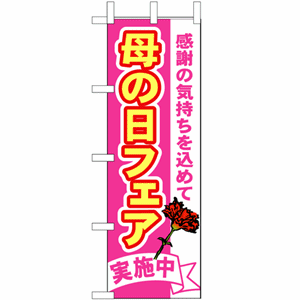 感謝の気持ちを込めて

母の日フェア

実施中